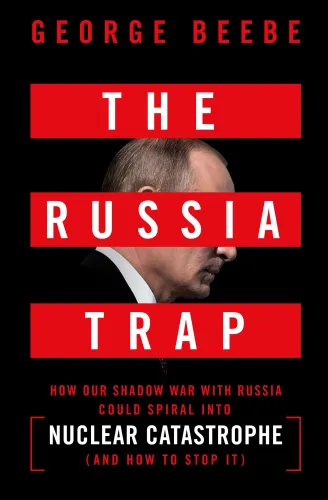 GEORGE BEEBE

THE

RUSSIA

TRAP

HOW OUR SHADOW WAR WITH RUSSIA COULD SPIRAL INTO

NUCLEAR CATASTROPHE

(AND HOW TO STOP IT)